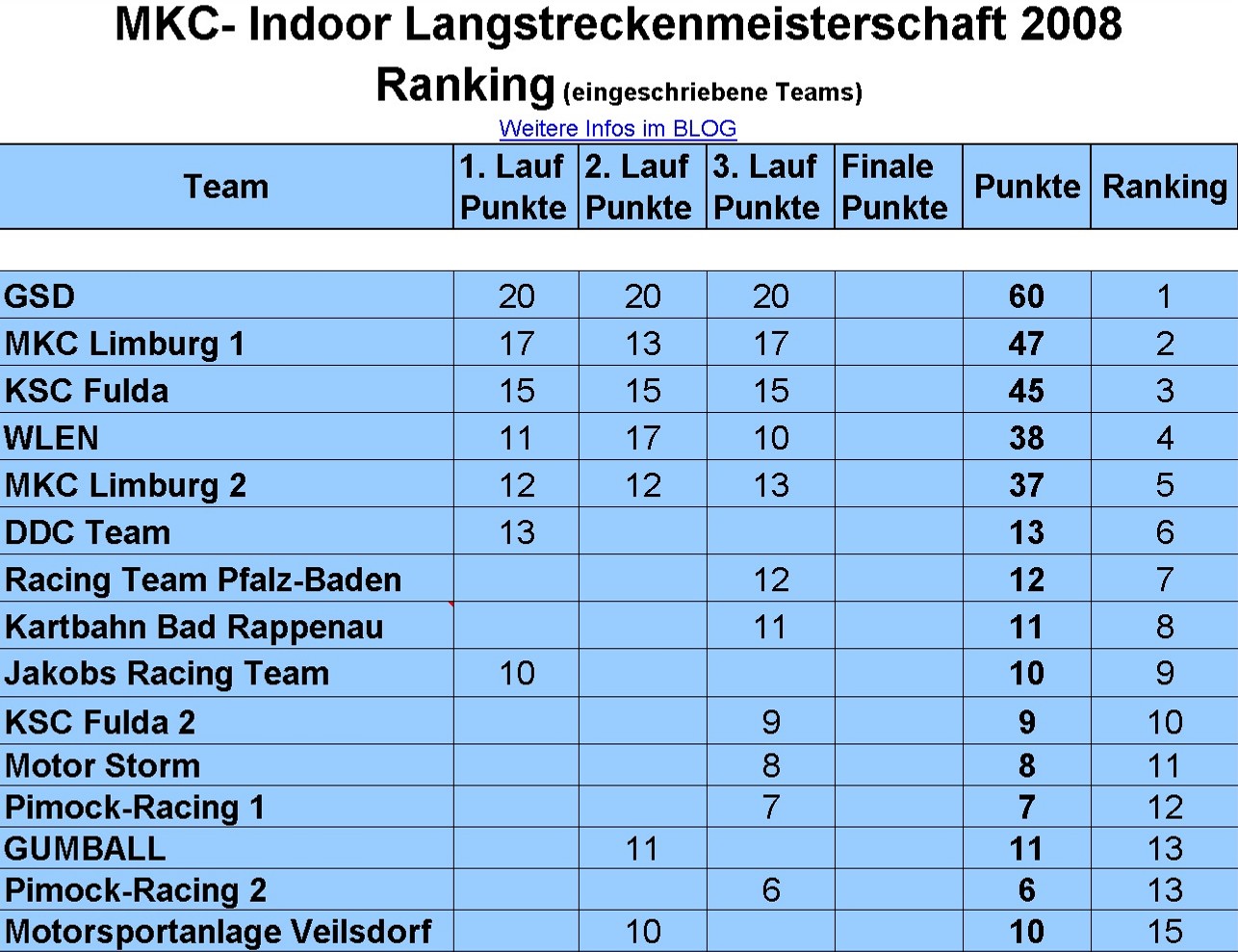 MKC- Indoor Langstreckenmeisterschaft 2008

Ranking (eingeschriebene Teams)

Weitere Infos im BLOG

| Team | 1. Lauf Punkte | 2. Lauf Punkte | 3. Lauf Punkte | Finale Punkte | Punkte | Ranking |
|---|---|---|---|---|---|---|
| GSD | 20 | 20 | 20 | | 60 | 1 |
| MKC Limburg 1 | 17 | 13 | 17 | | 47 | 2 |
| KSC Fulda | 15 | 15 | 15 | | 45 | 3 |
| WLEN | 11 | 17 | 10 | | 38 | 4 |
| MKC Limburg 2 | 12 | 12 | 13 | | 37 | 5 |
| DDC Team | 13 | | | | 13 | 6 |
| Racing Team Pfalz-Baden | | | 12 | | 12 | 7 |
| Kartbahn Bad Rappenau | | | 11 | | 11 | 8 |
| Jakobs Racing Team | 10 | | | | 10 | 9 |
| KSC Fulda 2 | | | 9 | | 9 | 10 |
| Motor Storm | | | 8 | | 8 | 11 |
| Pimock-Racing 1 | | | 7 | | 7 | 12 |
| GUMBALL | | 11 | | | 11 | 13 |
| Pimock-Racing 2 | | | 6 | | 6 | 13 |
| Motorsportanlage Veilsdorf | | 10 | | | 10 | 15 |